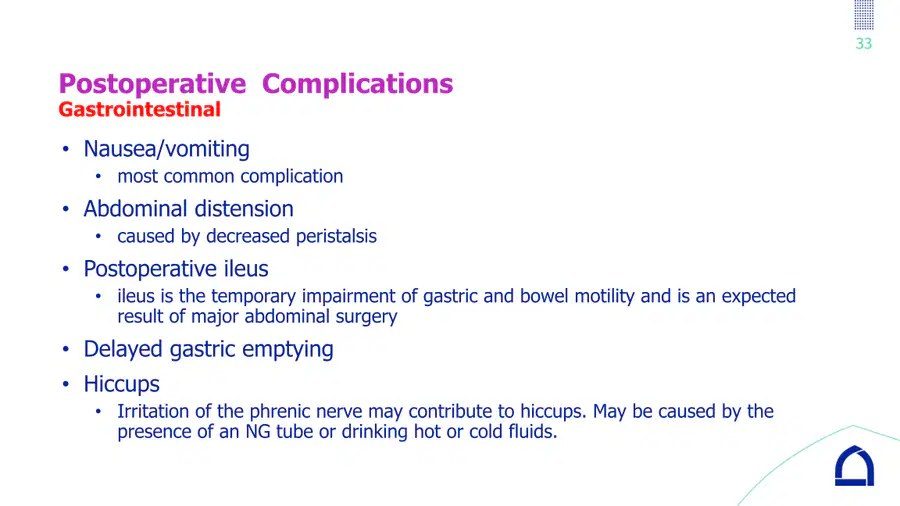 33

Postoperative Complications
Gastrointestinal

• Nausea/vomiting
• most common complication
• Abdominal distension
• caused by decreased peristalsis
• Postoperative ileus
• ileus is the temporary impairment of gastric and bowel motility and is an expected result of major abdominal surgery
• Delayed gastric emptying
• Hiccups
• Irritation of the phrenic nerve may contribute to hiccups. May be caused by the presence of an NG tube or drinking hot or cold fluids.